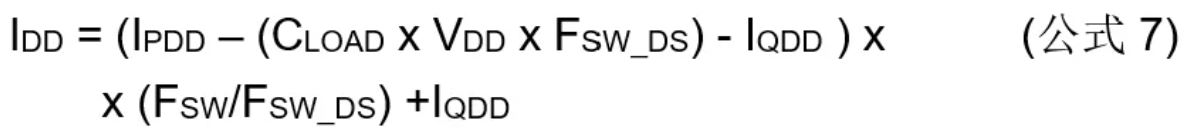 $I_{DD} = (I_{PDD} – (C_{LOAD} \times V_{DD} \times F_{SW\_DS}) - I_{QDD}) \times$ (公式 7)

$\times (F_{SW}/F_{SW\_DS}) + I_{QDD}$